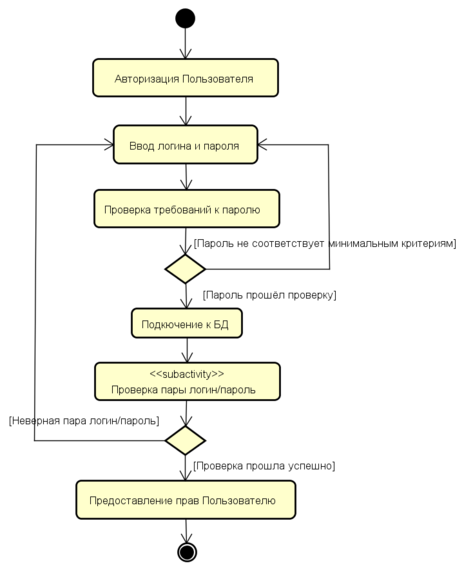 Авторизация Пользователя

Ввод логина и пароля

Проверка требований к паролю

[Пароль не соответствует минимальным критериям]

[Пароль прошёл проверку]

Подкючение к БД

<<subactivity>>
Проверка пары логин/пароль

[Неверная пара логин/пароль]

[Проверка прошла успешно]

Предоставление прав Пользователю